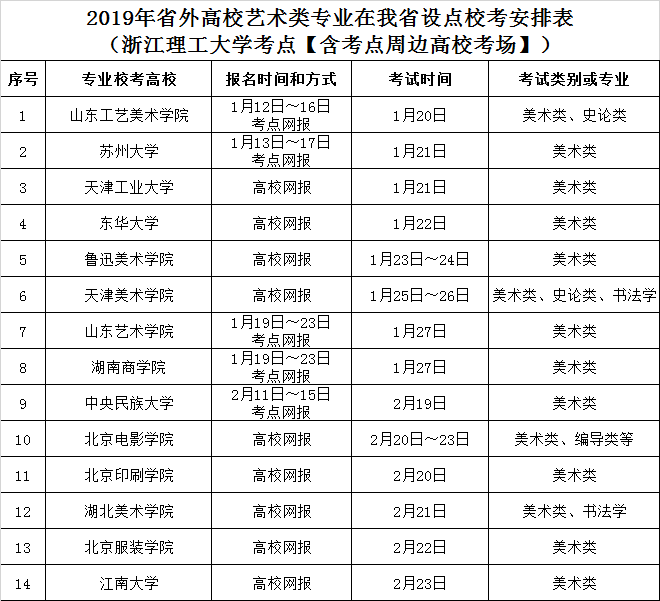 2019年省外高校艺术类专业在我省设点校考安排表
（浙江理工大学考点【含考点周边高校考场】）

| 序号 | 专业校考高校 | 报名时间和方式 | 考试时间 | 考试类别或专业 |
|---|---|---|---|---|
| 1 | 山东工艺美术学院 | 1月12日～16日 考点网报 | 1月20日 | 美术类、史论类 |
| 2 | 苏州大学 | 1月13日～17日 考点网报 | 1月21日 | 美术类 |
| 3 | 天津工业大学 | 高校网报 | 1月21日 | 美术类 |
| 4 | 东华大学 | 高校网报 | 1月22日 | 美术类 |
| 5 | 鲁迅美术学院 | 高校网报 | 1月23日～24日 | 美术类 |
| 6 | 天津美术学院 | 高校网报 | 1月25日～26日 | 美术类、史论类、书法学 |
| 7 | 山东艺术学院 | 1月19日～23日 考点网报 | 1月27日 | 美术类 |
| 8 | 湖南商学院 | 1月19日～23日 考点网报 | 1月27日 | 美术类 |
| 9 | 中央民族大学 | 2月11日～15日 考点网报 | 2月19日 | 美术类 |
| 10 | 北京电影学院 | 高校网报 | 2月20日～23日 | 美术类、编导类等 |
| 11 | 北京印刷学院 | 高校网报 | 2月20日 | 美术类 |
| 12 | 湖北美术学院 | 高校网报 | 2月21日 | 美术类、书法学 |
| 13 | 北京服装学院 | 高校网报 | 2月22日 | 美术类 |
| 14 | 江南大学 | 高校网报 | 2月23日 | 美术类 |